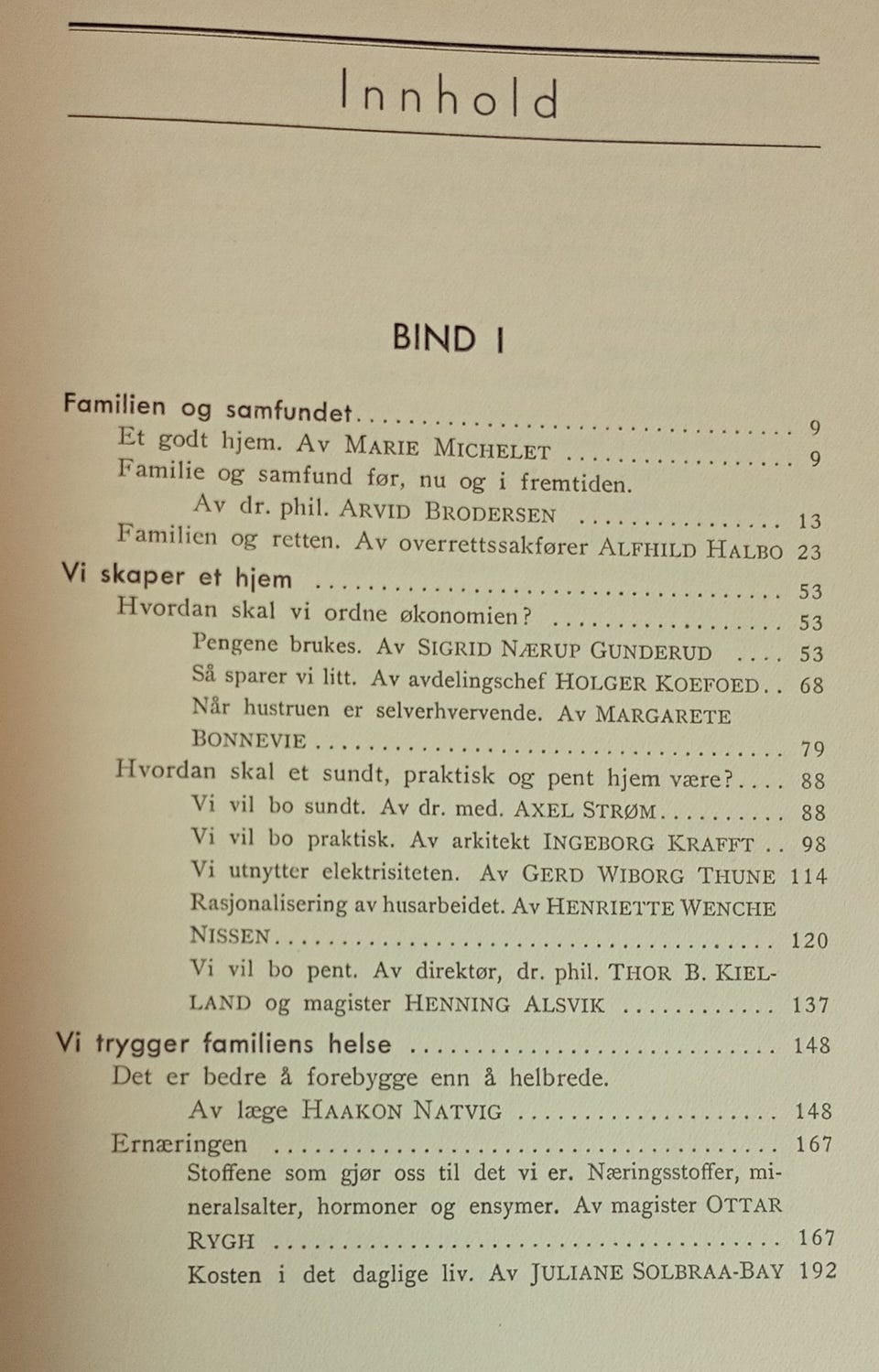 Innhold

BIND I

Familien og samfundet 9
Et godt hjem. Av MARIE MICHELET 9
Familie og samfund før, nu og i fremtiden.
Av dr. phil. ARVID BRODERSEN 13
Familien og retten. Av overrettssakfører ALFHILD HALBO 23
Vi skaper et hjem 53
Hvordan skal vi ordne økonomien? 53
Pengene brukes. Av SIGRID NÆRUP GUNDERUD 53
Så sparer vi litt. Av avdelingschef HOLGER KOEFOED 68
Når hustruen er selverhvervende. Av MARGARETE BONNEVIE 79
Hvordan skal et sundt, praktisk og pent hjem være? 88
Vi vil bo sundt. Av dr. med. AXEL STRØM 88
Vi vil bo praktisk. Av arkitekt INGEBORG KRAFFT 98
Vi utnytter elektrisiteten. Av GERD WIBORG THUNE 114
Rasjonalisering av husarbeidet. Av HENRIETTE WENCHE NISSEN 120
Vi vil bo pent. Av direktør, dr. phil. THOR B. KIELLAND og magister HENNING ALSVIK 137
Vi trygger familiens helse 148
Det er bedre å forebygge enn å helbrede.
Av læge HAAKON NATVIG 148
Ernæringen 167
Stoffene som gjør oss til det vi er. Næringsstoffer, mineralsalter, hormoner og ensymer. Av magister OTTAR RYGH 167
Kosten i det daglige liv. Av JULIANE SOLBRAA-BAY 192